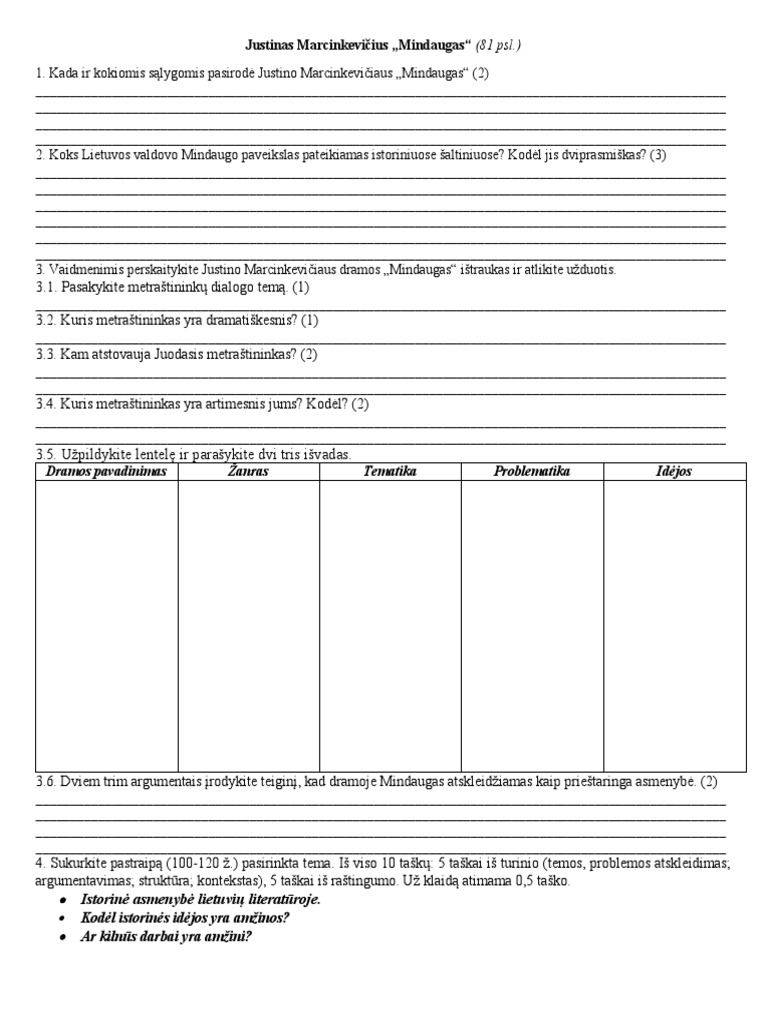 Justinas Marcinkevičius „Mindaugas“ (81 psl.)

1. Kada ir kokiomis sąlygomis pasirodė Justino Marcinkevičiaus „Mindaugas“ (2)

2. Koks Lietuvos valdovo Mindaugo paveikslas pateikiamas istoriniuose šaltiniuose? Kodėl jis dviprasmiškas? (3)

3. Vaidmenimis perskaitykite Justino Marcinkevičiaus dramos „Mindaugas“ ištraukas ir atlikite užduotis.
3.1. Pasakykite metraštininkų dialogo temą. (1)

3.2. Kuris metraštininkas yra dramatiškesnis? (1)

3.3. Kam atstovauja Juodasis metraštininkas? (2)

3.4. Kuris metraštininkas yra artimesnis jums? Kodėl? (2)

3.5. Užpildykite lentelę ir parašykite dvi tris išvadas.

| Dramos pavadinimas | Žanras | Tematika | Problematika | Idėjos |
|---|---|---|---|---|
| | | | | |

3.6. Dviem trim argumentais įrodykite teiginį, kad dramoje Mindaugas atskleidžiamas kaip prieštaringa asmenybė. (2)

4. Sukurkite pastraipą (100-120 ž.) pasirinkta tema. Iš viso 10 taškų: 5 taškai iš turinio (temos, problemos atskleidimas; argumentavimas; struktūra; kontekstas), 5 taškai iš raštingumo. Už klaidą atimama 0,5 taško.
• Istorinė asmenybė lietuvių literatūroje.
• Kodėl istorinės idėjos yra amžinos?
• Ar kilnūs darbai yra amžini?